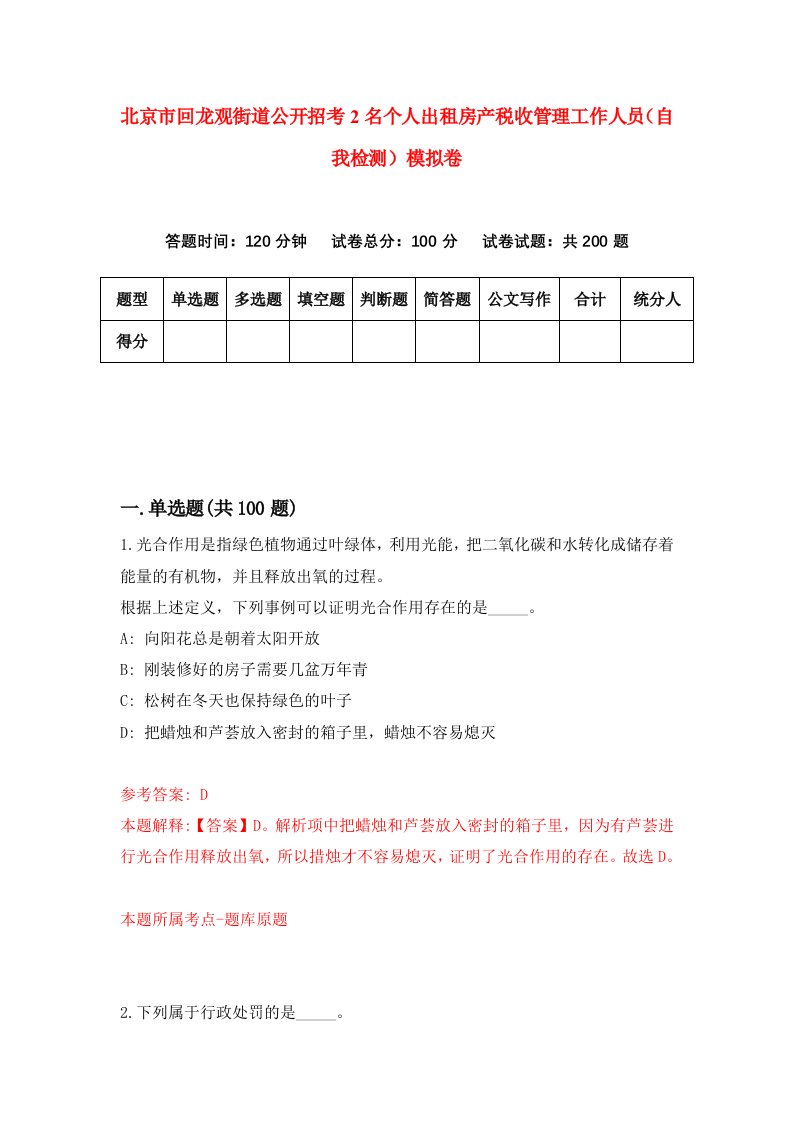 北京市回龙观街道公开招考2名个人出租房产税收管理工作人员（自我检测）模拟卷

答题时间：120分钟　试卷总分：100分　试卷试题：共200题

| 题型 | 单选题 | 多选题 | 填空题 | 判断题 | 简答题 | 公文写作 | 合计 | 统分人 |
|---|---|---|---|---|---|---|---|---|
| 得分 | | | | | | | | |

一.单选题(共100题)

1.光合作用是指绿色植物通过叶绿体，利用光能，把二氧化碳和水转化成储存着能量的有机物，并且释放出氧的过程。
根据上述定义，下列事例可以证明光合作用存在的是_____。
A: 向阳花总是朝着太阳开放
B: 刚装修好的房子需要几盆万年青
C: 松树在冬天也保持绿色的叶子
D: 把蜡烛和芦荟放入密封的箱子里，蜡烛不容易熄灭

参考答案: D
本题解释:【答案】D。解析项中把蜡烛和芦荟放入密封的箱子里，因为有芦荟进行光合作用释放出氧，所以措烛才不容易熄灭，证明了光合作用的存在。故选D。

本题所属考点-题库原题

2.下列属于行政处罚的是_____。